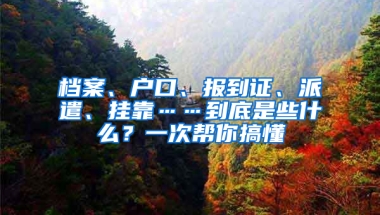 档案、户口、报到证、派遣、挂靠……到底是些什么？一次帮你搞懂